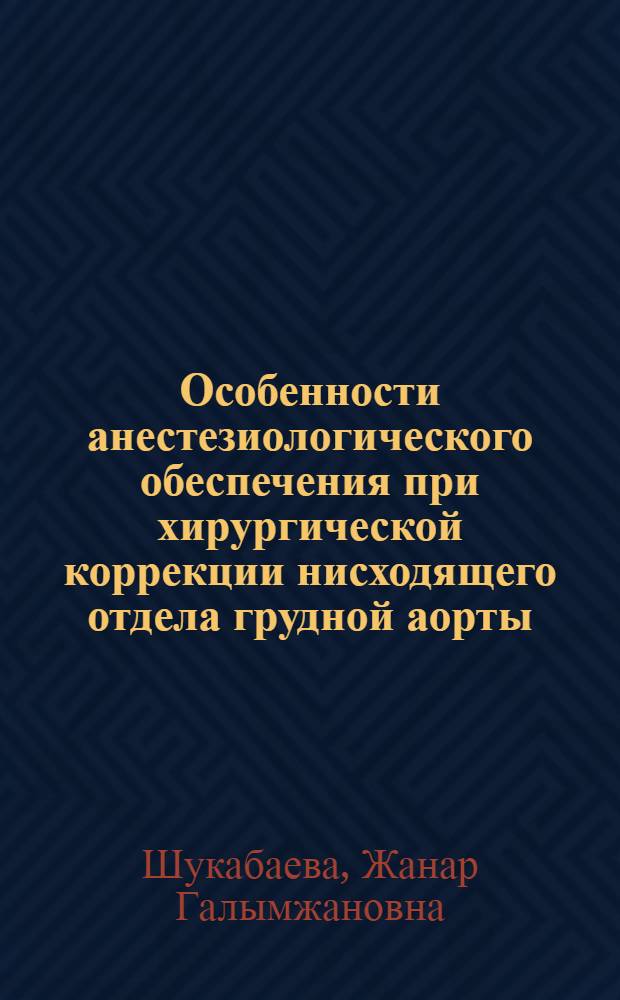 Особенности анестезиологического обеспечения при хирургической коррекции нисходящего отдела грудной аорты

Шукабаева, Жанар Галымжановна